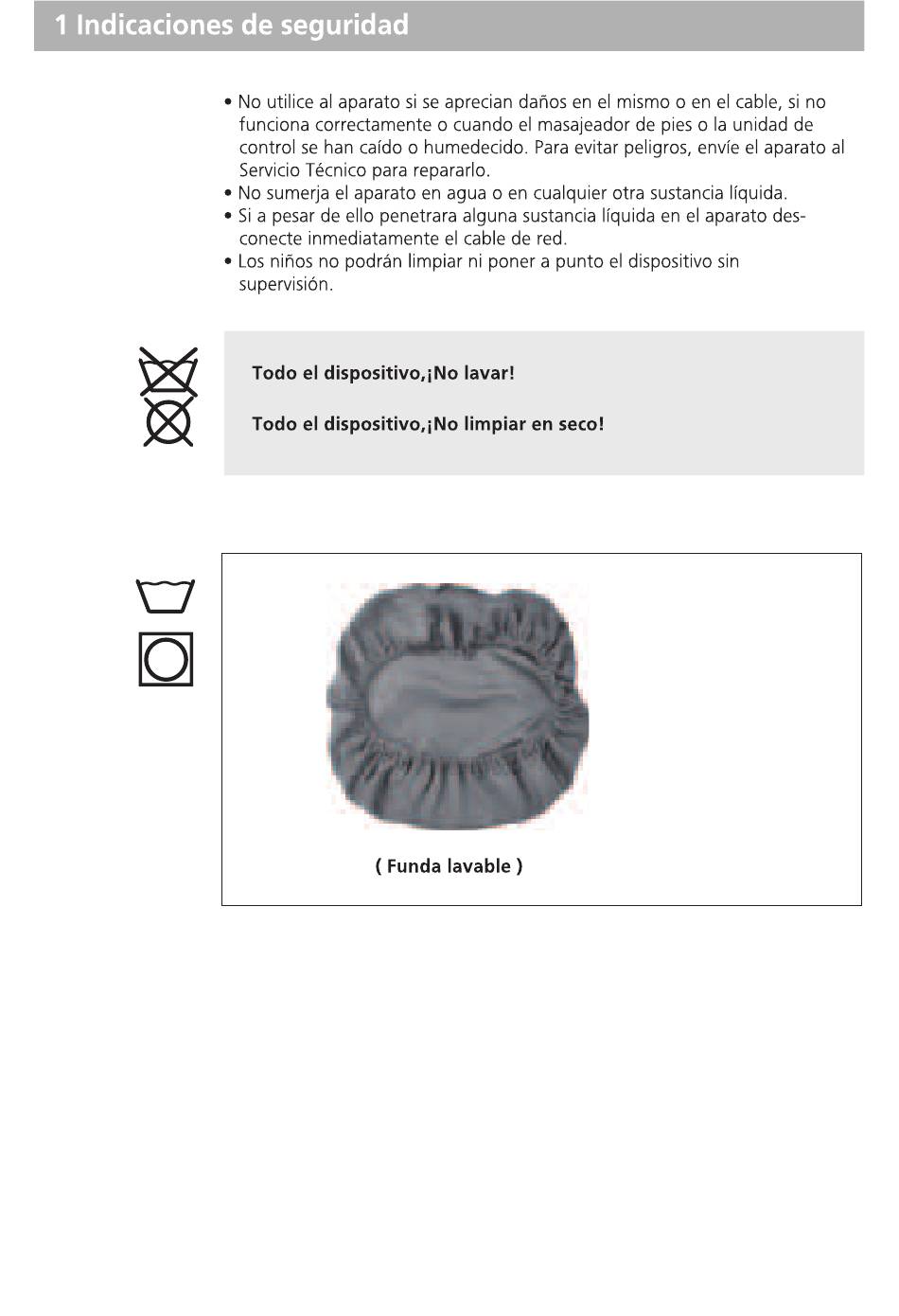 1 Indicaciones de seguridad

• No utilice al aparato si se aprecian daños en el mismo o en el cable, si no funciona correctamente o cuando el masajeador de pies o la unidad de control se han caído o humedecido. Para evitar peligros, envíe el aparato al Servicio Técnico para repararlo.
• No sumerja el aparato en agua o en cualquier otra sustancia líquida.
• Si a pesar de ello penetrara alguna sustancia líquida en el aparato desconecte inmediatamente el cable de red.
• Los niños no podrán limpiar ni poner a punto el dispositivo sin supervisión.

Todo el dispositivo,¡No lavar!

Todo el dispositivo,¡No limpiar en seco!

( Funda lavable )